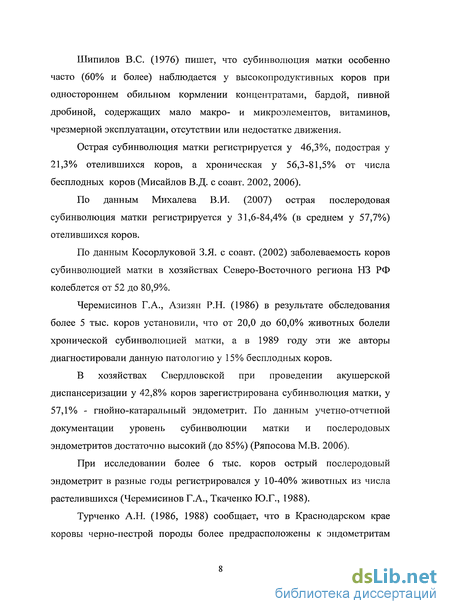 Шипилов В.С. (1976) пишет, что субинволюция матки особенно часто (60% и более) наблюдается у высокопродуктивных коров при одностороннем обильном кормлении концентратами, бардой, пивной дробиной, содержащих мало макро- и микроэлементов, витаминов, чрезмерной эксплуатации, отсутствии или недостатке движения.

Острая субинволюция матки регистрируется у 46,3%, подострая у 21,3% отелившихся коров, а хроническая у 56,3-81,5% от числа бесплодных коров (Мисайлов В.Д. с соавт. 2002, 2006).

По данным Михалева В.И. (2007) острая послеродовая субинволюция матки регистрируется у 31,6-84,4% (в среднем у 57,7%) отелившихся коров.

По данным Косорлуковой З.Я. с соавт. (2002) заболеваемость коров субинволюцией матки в хозяйствах Северо-Восточного региона НЗ РФ колеблется от 52 до 80,9%.

Черемисинов Г.А., Азизян Р.Н. (1986) в результате обследования более 5 тыс. коров установили, что от 20,0 до 60,0% животных болели хронической субинволюцией матки, а в 1989 году эти же авторы диагностировали данную патологию у 15% бесплодных коров.

В хозяйствах Свердловской при проведении акушерской диспансеризации у 42,8% коров зарегистрирована субинволюция матки, у 57,1% - гнойно-катаральный эндометрит. По данным учетно-отчетной документации уровень субинволюции матки и послеродовых эндометритов достаточно высокий (до 85%) (Ряпосова М.В. 2006).

При исследовании более 6 тыс. коров острый послеродовый эндометрит в разные годы регистрировался у 10-40% животных из числа растелившихся (Черемисинов Г.А., Ткаченко Ю.Г., 1988).

Турченко А.Н. (1986, 1988) сообщает, что в Краснодарском крае коровы черно-пестрой породы более предрасположены к эндометритам

8

dsLib.net
библиотека диссертаций